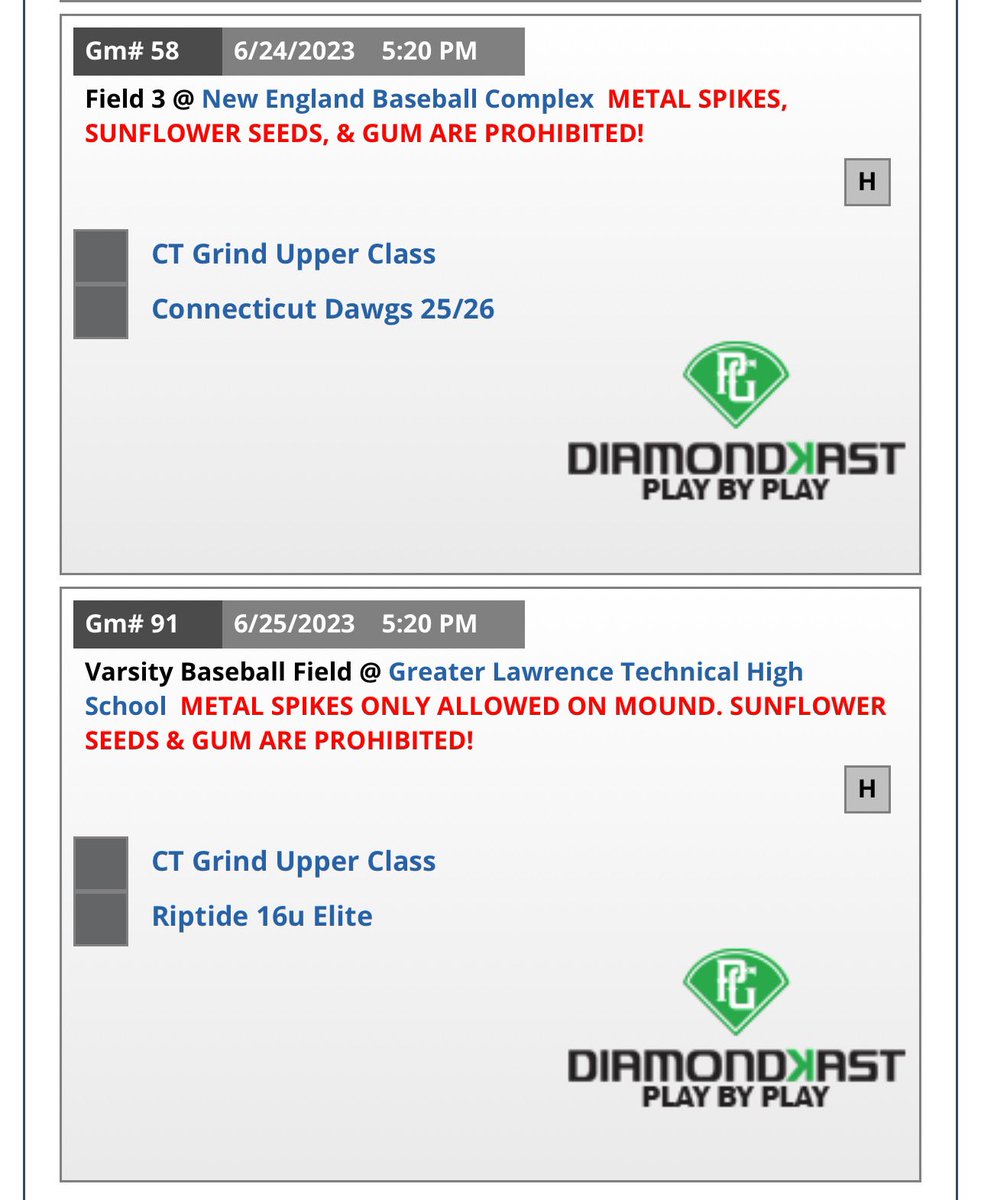 Gm# 58 6/24/2023 5:20 PM

Field 3 @ New England Baseball Complex METAL SPIKES, SUNFLOWER SEEDS, & GUM ARE PROHIBITED!

H

CT Grind Upper Class

Connecticut Dawgs 25/26

PG

DIAMONDKAST
PLAY BY PLAY

Gm# 91 6/25/2023 5:20 PM

Varsity Baseball Field @ Greater Lawrence Technical High School METAL SPIKES ONLY ALLOWED ON MOUND. SUNFLOWER SEEDS & GUM ARE PROHIBITED!

H

CT Grind Upper Class

Riptide 16u Elite

PG

DIAMONDKAST
PLAY BY PLAY